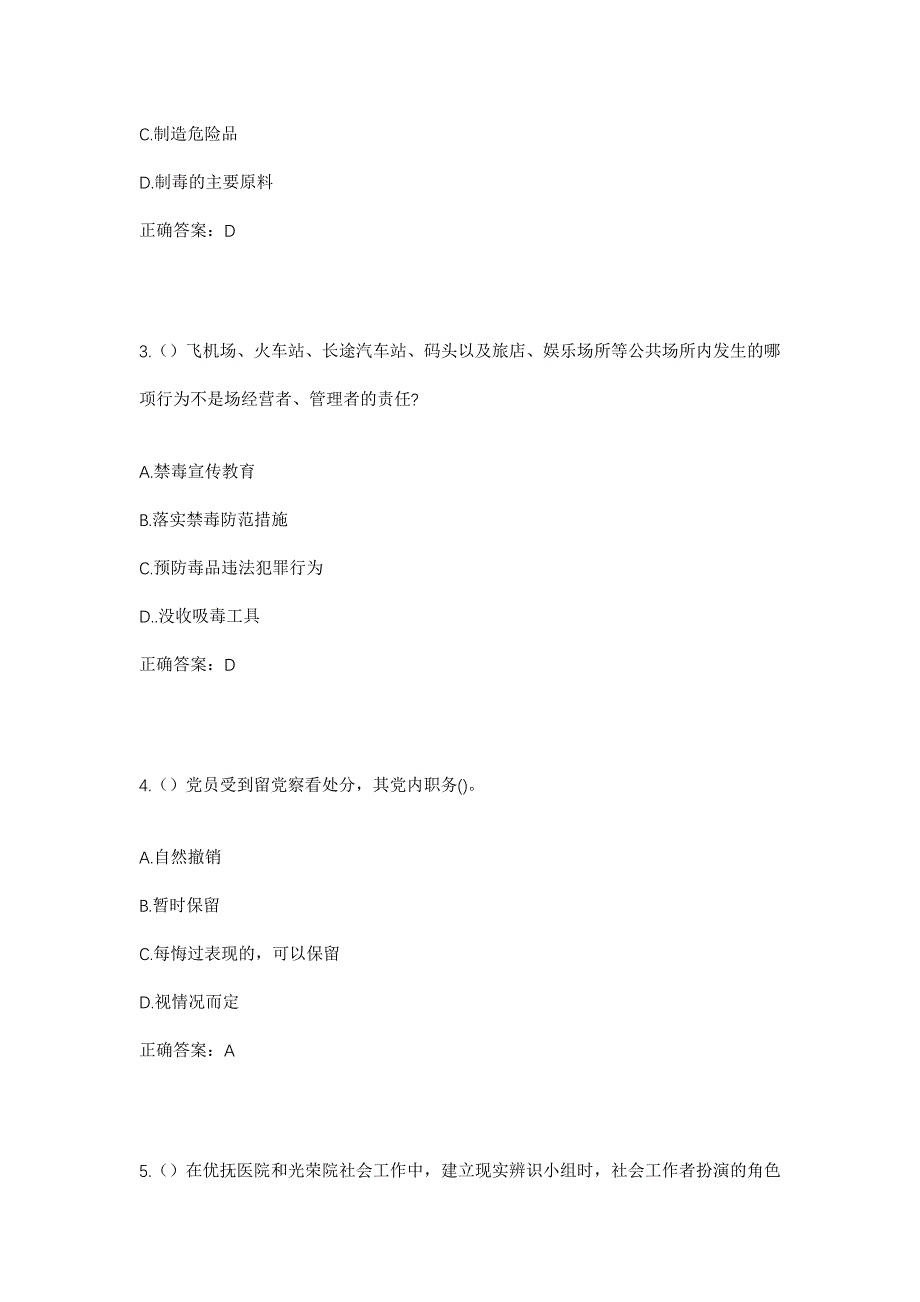 C.制造危险品

D.制毒的主要原料

正确答案：D

3.（）飞机场、火车站、长途汽车站、码头以及旅店、娱乐场所等公共场所内发生的哪项行为不是场经营者、管理者的责任?

A.禁毒宣传教育

B.落实禁毒防范措施

C.预防毒品违法犯罪行为

D..没收吸毒工具

正确答案：D

4.（）党员受到留党察看处分，其党内职务()。

A.自然撤销

B.暂时保留

C.每悔过表现的，可以保留

D.视情况而定

正确答案：A

5.（）在优抚医院和光荣院社会工作中，建立现实辨识小组时，社会工作者扮演的角色